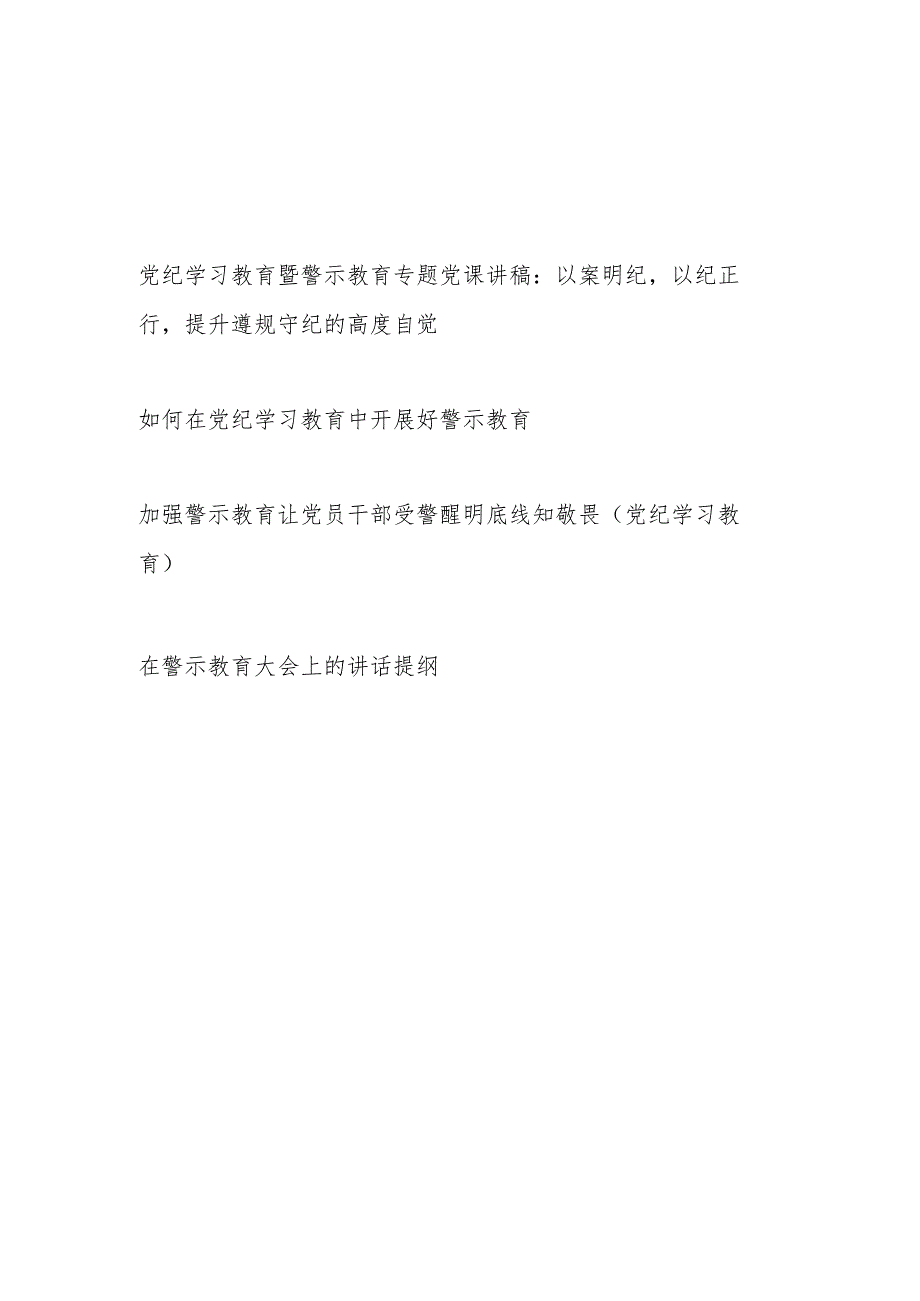 党纪学习教育暨警示教育专题党课讲稿：以案明纪，以纪正行，提升遵规守纪的高度自觉

如何在党纪学习教育中开展好警示教育

加强警示教育让党员干部受警醒明底线知敬畏（党纪学习教育）

在警示教育大会上的讲话提纲